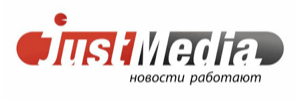 JustMedia
новости работают